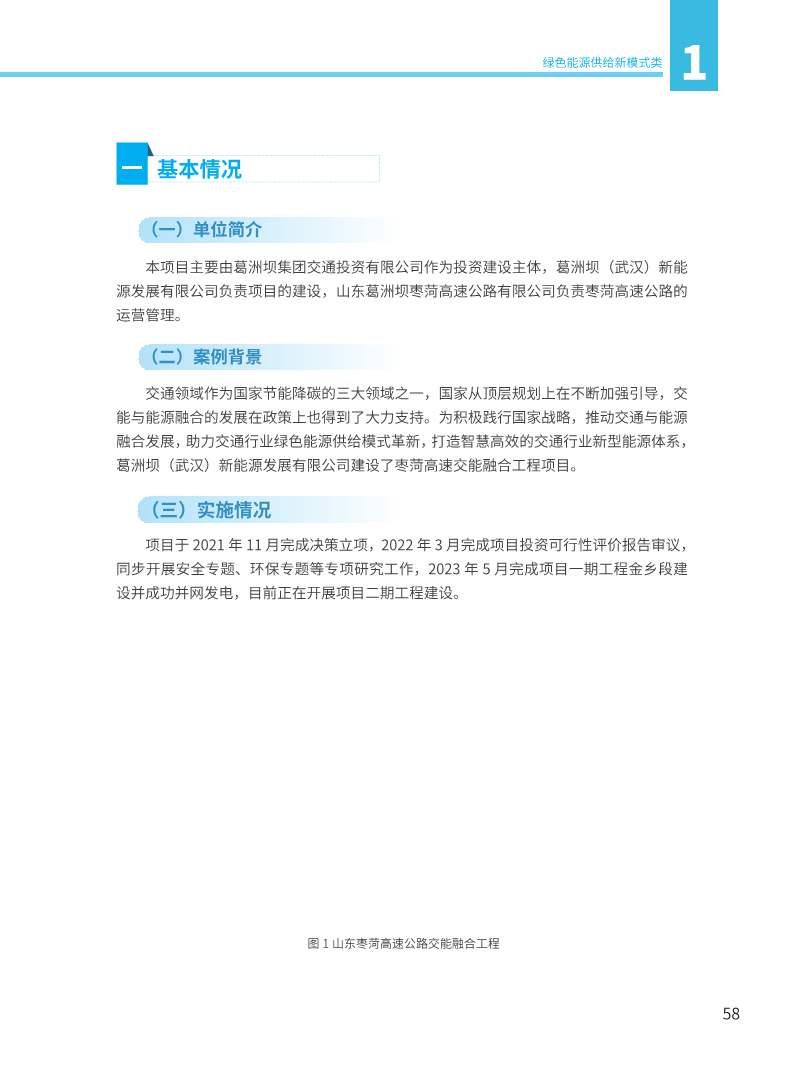 绿色能源供给新模式类 1

一 基本情况

（一）单位简介

本项目主要由葛洲坝集团交通投资有限公司作为投资建设主体，葛洲坝（武汉）新能源发展有限公司负责项目的建设，山东葛洲坝枣菏高速公路有限公司负责枣菏高速公路的运营管理。

（二）案例背景

交通领域作为国家节能降碳的三大领域之一，国家从顶层规划上在不断加强引导，交能与能源融合的发展在政策上也得到了大力支持。为积极践行国家战略，推动交通与能源融合发展，助力交通行业绿色能源供给模式革新，打造智慧高效的交通行业新型能源体系，葛洲坝（武汉）新能源发展有限公司建设了枣菏高速交能融合工程项目。

（三）实施情况

项目于 2021 年 11 月完成决策立项，2022 年 3 月完成项目投资可行性评价报告审议，同步开展安全专题、环保专题等专项研究工作，2023 年 5 月完成项目一期工程金乡段建设并成功并网发电，目前正在开展项目二期工程建设。

图 1 山东枣菏高速公路交能融合工程

58